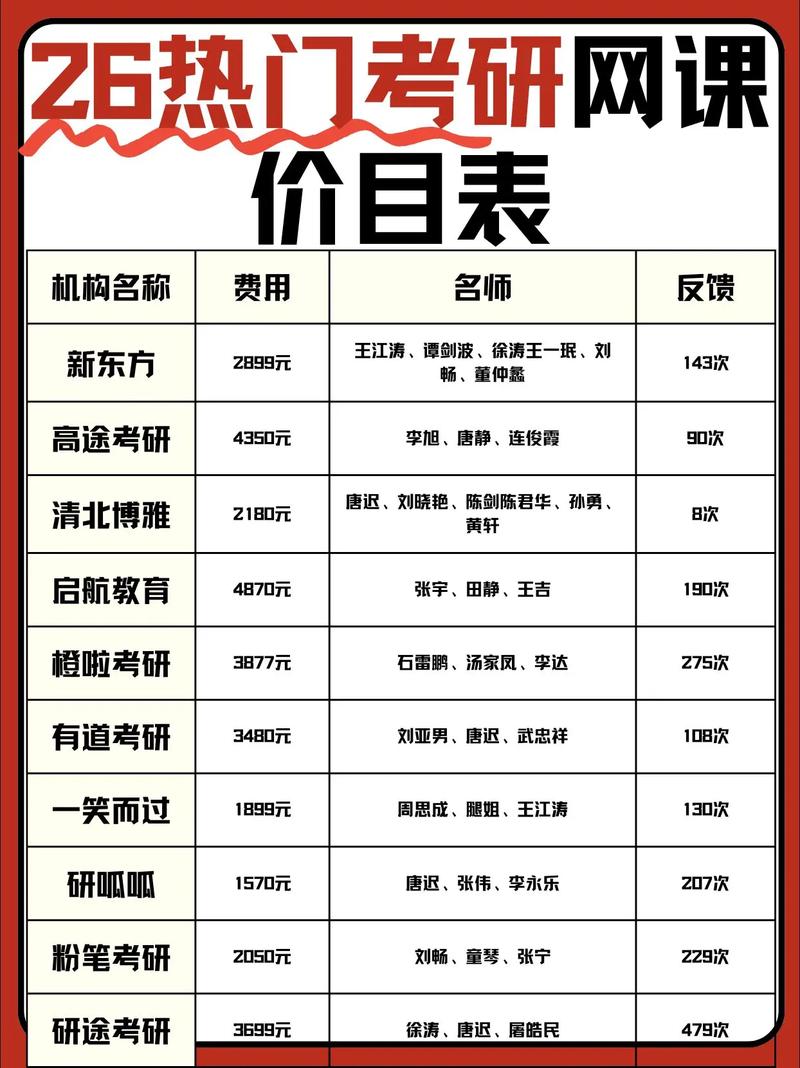 26热门考研网课价目表

| 机构名称 | 费用 | 名师 | 反馈 |
|---|---|---|---|
| 新东方 | 2899元 | 王江涛、谭剑波、徐涛王一珉、刘畅、董仲蠡 | 143次 |
| 高途考研 | 4350元 | 李旭、唐静、连俊霞 | 90次 |
| 清北博雅 | 2180元 | 唐迟、刘晓艳、陈剑陈君华、孙勇、黄轩 | 8次 |
| 启航教育 | 4870元 | 张宇、田静、王吉 | 190次 |
| 橙啦考研 | 3877元 | 石雷鹏、汤家凤、李达 | 275次 |
| 有道考研 | 3480元 | 刘亚男、唐迟、武忠祥 | 108次 |
| 一笑而过 | 1899元 | 周思成、腿姐、王江涛 | 130次 |
| 研呱呱 | 1570元 | 唐迟、张伟、李永乐 | 207次 |
| 粉笔考研 | 2050元 | 刘畅、童琴、张宁 | 229次 |
| 研途考研 | 3699元 | 徐涛、唐迟、屠皓民 | 479次 |